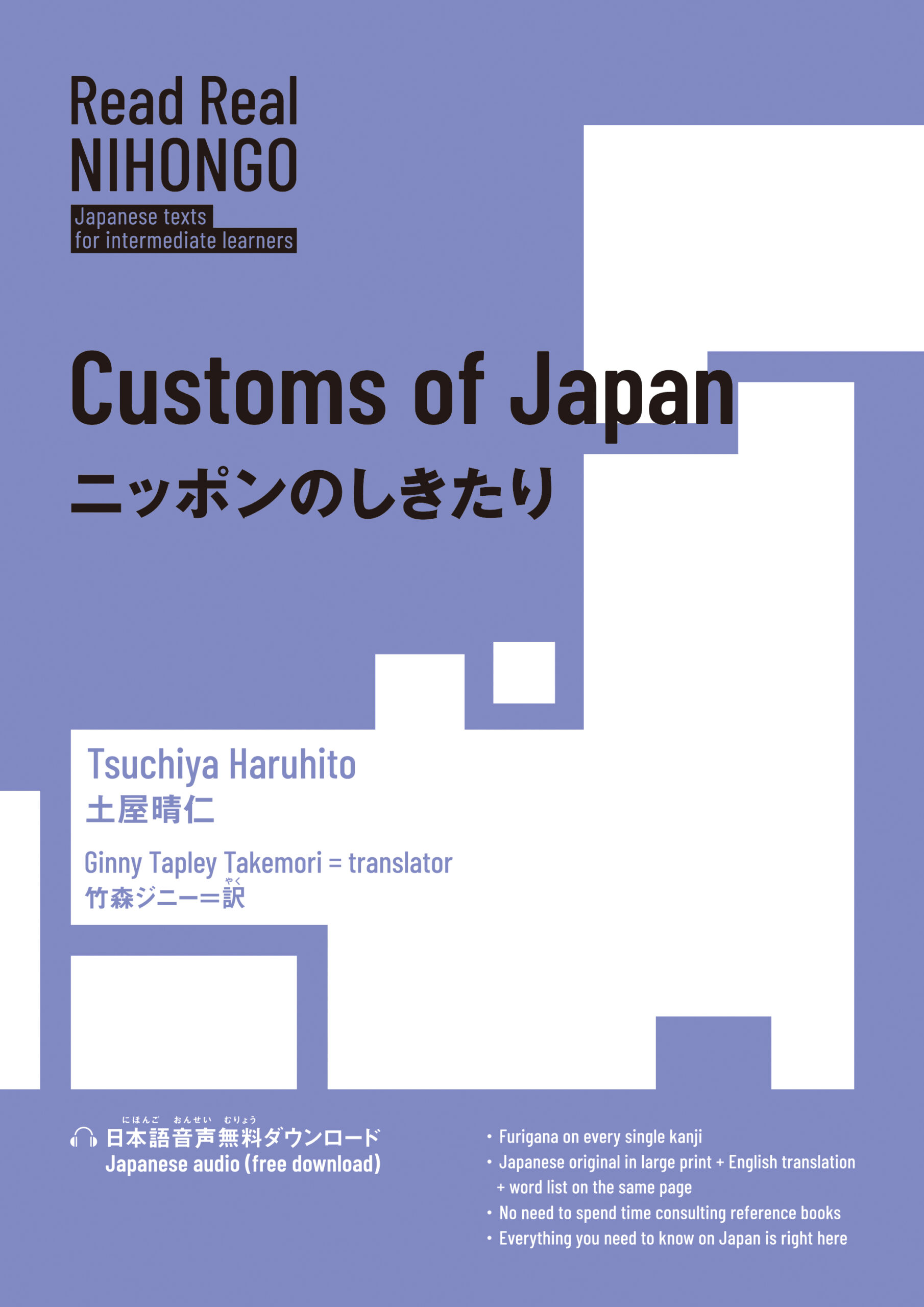 Read Real NIHONGO

Japanese texts for intermediate learners

Customs of Japan
ニッポンのしきたり

Tsuchiya Haruhito
土屋晴仁

Ginny Tapley Takemori = translator
竹森ジニー＝訳(やく)

日本語(にほんご)音声(おんせい)無料(むりょう)ダウンロード
Japanese audio (free download)

• Furigana on every single kanji
• Japanese original in large print + English translation + word list on the same page
• No need to spend time consulting reference books
• Everything you need to know on Japan is right here